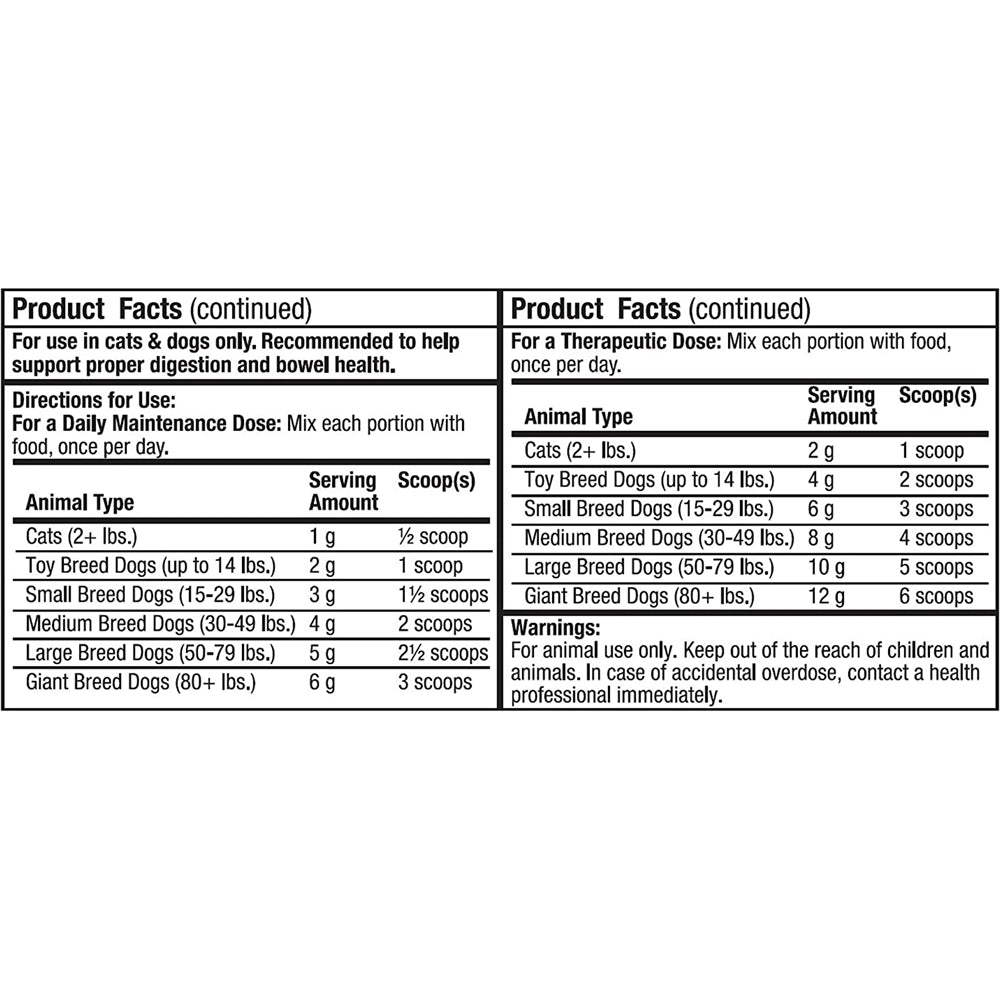 Product Facts (continued)

For use in cats & dogs only. Recommended to help support proper digestion and bowel health.

Directions for Use:
For a Daily Maintenance Dose: Mix each portion with food, once per day.

| Animal Type | Serving Amount | Scoop(s) |
|---|---|---|
| Cats (2+ lbs.) | 1 g | ½ scoop |
| Toy Breed Dogs (up to 14 lbs.) | 2 g | 1 scoop |
| Small Breed Dogs (15-29 lbs.) | 3 g | 1½ scoops |
| Medium Breed Dogs (30-49 lbs.) | 4 g | 2 scoops |
| Large Breed Dogs (50-79 lbs.) | 5 g | 2½ scoops |
| Giant Breed Dogs (80+ lbs.) | 6 g | 3 scoops |

Product Facts (continued)

For a Therapeutic Dose: Mix each portion with food, once per day.

| Animal Type | Serving Amount | Scoop(s) |
|---|---|---|
| Cats (2+ lbs.) | 2 g | 1 scoop |
| Toy Breed Dogs (up to 14 lbs.) | 4 g | 2 scoops |
| Small Breed Dogs (15-29 lbs.) | 6 g | 3 scoops |
| Medium Breed Dogs (30-49 lbs.) | 8 g | 4 scoops |
| Large Breed Dogs (50-79 lbs.) | 10 g | 5 scoops |
| Giant Breed Dogs (80+ lbs.) | 12 g | 6 scoops |

Warnings:
For animal use only. Keep out of the reach of children and animals. In case of accidental overdose, contact a health professional immediately.